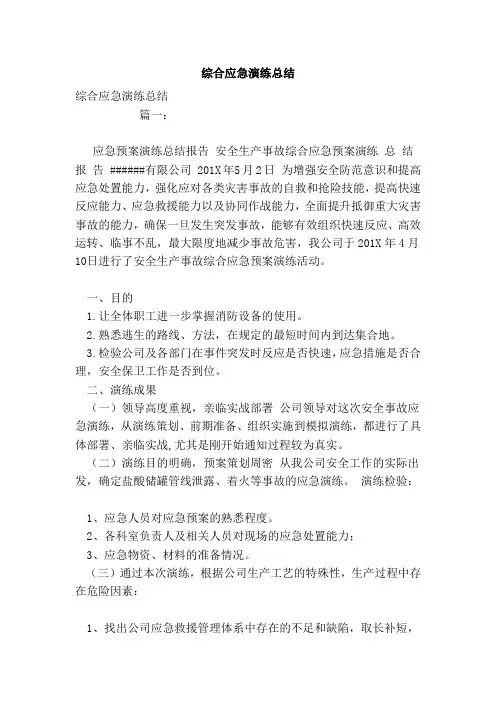 综合应急演练总结

综合应急演练总结

篇一：

应急预案演练总结报告 安全生产事故综合应急预案演练 总 结 报 告 ######有限公司 201X年5月2日 为增强安全防范意识和提高应急处置能力，强化应对各类灾害事故的自救和抢险技能，提高快速反应能力、应急救援能力以及协同作战能力，全面提升抵御重大灾害事故的能力，确保一旦发生突发事故，能够有效组织快速反应、高效运转、临事不乱，最大限度地减少事故危害，我公司于201X年4月10日进行了安全生产事故综合应急预案演练活动。

一、目的

1.让全体职工进一步掌握消防设备的使用。

2.熟悉逃生的路线、方法，在规定的最短时间内到达集合地。

3.检验公司及各部门在事件突发时反应是否快速，应急措施是否合理，安全保卫工作是否到位。

二、演练成果

（一）领导高度重视，亲临实战部署 公司领导对这次安全事故应急演练，从演练策划、前期准备、组织实施到模拟演练，都进行了具体部署、亲临实战，尤其是刚开始通知过程较为真实。

（二）演练目的明确，预案策划周密 从我公司安全工作的实际出发，确定盐酸储罐管线泄露、着火等事故的应急演练。 演练检验：

1、应急人员对应急预案的熟悉程度。

2、各科室负责人及相关人员对现场的应急处置能力；

3、应急物资、材料的准备情况。

（三）通过本次演练，根据公司生产工艺的特殊性，生产过程中存在危险因素：

1、找出公司应急救援管理体系中存在的不足和缺陷，取长补短，